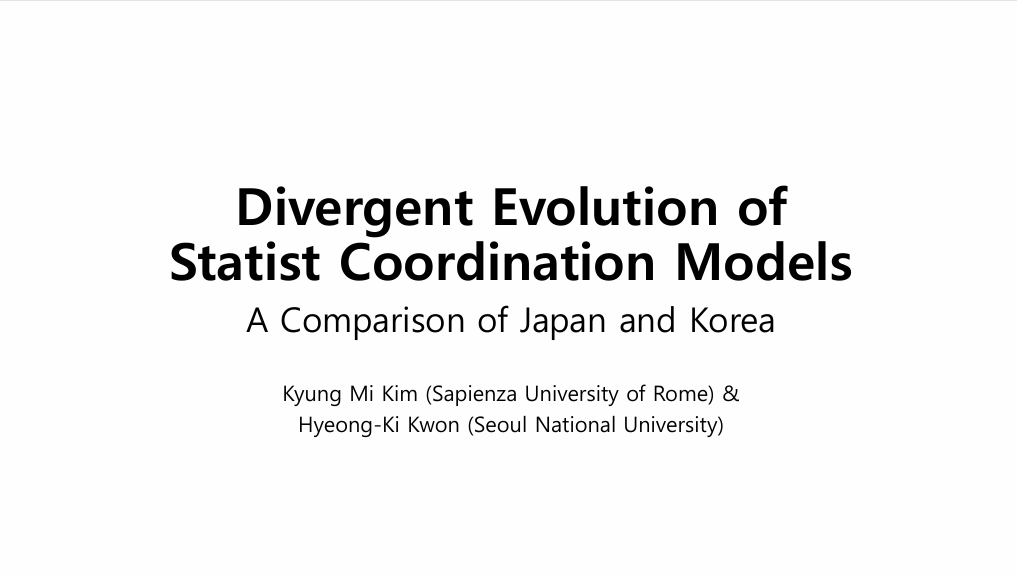 Divergent Evolution of
Statist Coordination Models

A Comparison of Japan and Korea

Kyung Mi Kim (Sapienza University of Rome) &
Hyeong-Ki Kwon (Seoul National University)